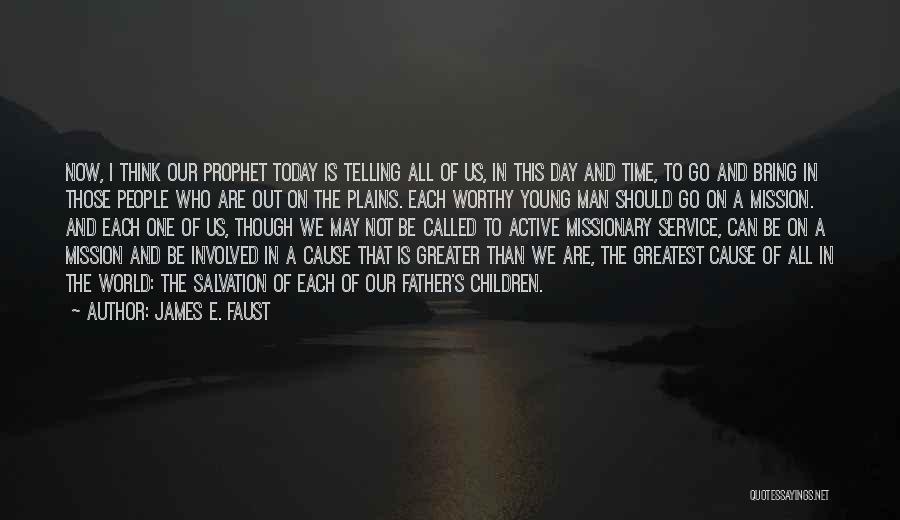 NOW, I THINK OUR PROPHET TODAY IS TELLING ALL OF US, IN THIS DAY AND TIME, TO GO AND BRING IN THOSE PEOPLE WHO ARE OUT ON THE PLAINS. EACH WORTHY YOUNG MAN SHOULD GO ON A MISSION. AND EACH ONE OF US, THOUGH WE MAY NOT BE CALLED TO ACTIVE MISSIONARY SERVICE, CAN BE ON A MISSION AND BE INVOLVED IN A CAUSE THAT IS GREATER THAN WE ARE, THE GREATEST CAUSE OF ALL IN THE WORLD: THE SALVATION OF EACH OF OUR FATHER'S CHILDREN.

~ AUTHOR: JAMES E. FAUST

QUOTESSAYINGS.NET